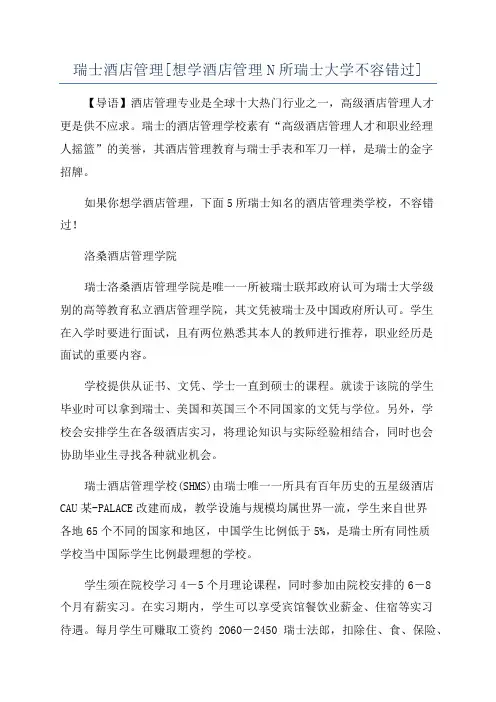 瑞士酒店管理[想学酒店管理N所瑞士大学不容错过]

【导语】酒店管理专业是全球十大热门行业之一，高级酒店管理人才更是供不应求。瑞士的酒店管理学校素有“高级酒店管理人才和职业经理人摇篮”的美誉，其酒店管理教育与瑞士手表和军刀一样，是瑞士的金字招牌。

如果你想学酒店管理，下面5所瑞士知名的酒店管理类学校，不容错过！

洛桑酒店管理学院

瑞士洛桑酒店管理学院是唯一一所被瑞士联邦政府认可为瑞士大学级别的高等教育私立酒店管理学院，其文凭被瑞士及中国政府所认可。学生在入学时要进行面试，且有两位熟悉其本人的教师进行推荐，职业经历是面试的重要内容。

学校提供从证书、文凭、学士一直到硕士的课程。就读于该院的学生毕业时可以拿到瑞士、美国和英国三个不同国家的文凭与学位。另外，学校会安排学生在各级酒店实习，将理论知识与实际经验相结合，同时也会协助毕业生寻找各种就业机会。

瑞士酒店管理学校(SHMS)由瑞士唯一一所具有百年历史的五星级酒店CAU某-PALACE改建而成，教学设施与规模均属世界一流，学生来自世界各地65个不同的国家和地区，中国学生比例低于5%，是瑞士所有同性质学校当中国际学生比例最理想的学校。

学生须在院校学习4－5个月理论课程，同时参加由院校安排的6－8个月有薪实习。在实习期内，学生可以享受宾馆餐饮业薪金、住宿等实习待遇。每月学生可赚取工资约 2060－2450 瑞士法郎，扣除住、食、保险、